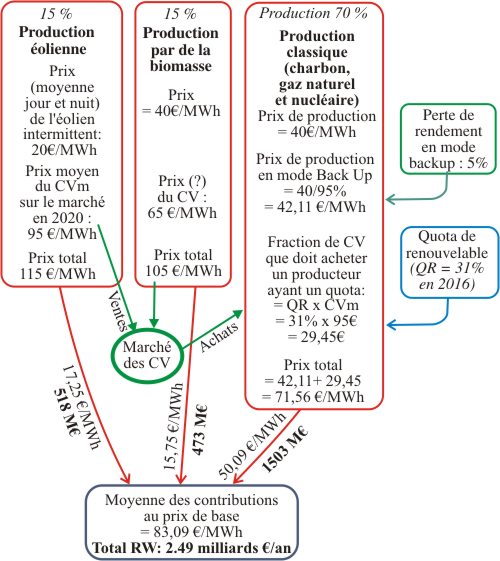 15 %
**Production éolienne**
Prix (moyenne jour et nuit) de l'éolien intermittent: 20€/MWh
Prix moyen du CVm sur le marché en 2020 : 95 €/MWh
Prix total 115 €/MWh

15 %
**Production par de la biomasse**
Prix = 40€/MWh
Prix (?) du CV : 65 €/MWh
Prix total 105 €/MWh

Production 70 %
**Production classique (charbon, gaz naturel et nucléaire)**
Prix de production = 40€/MWh
Prix de production en mode Back Up = 40/95% = 42,11 €/MWh
Fraction de CV que doit acheter un producteur ayant un quota: = QR x CVm = 31% x 95€ = 29,45€
Prix total = 42,11+ 29,45 = 71,56 €/MWh

Perte de rendement en mode backup : 5%

Quota de renouvelable (QR = 31% en 2016)

Ventes
Marché des CV
Achats

17,25 €/MWh
**518 M€**

15,75 €/MWh
**473 M€**

50,09 €/MWh
**1503 M€**

Moyenne des contributions au prix de base = 83,09 €/MWh
**Total RW: 2.49 milliards €/an**